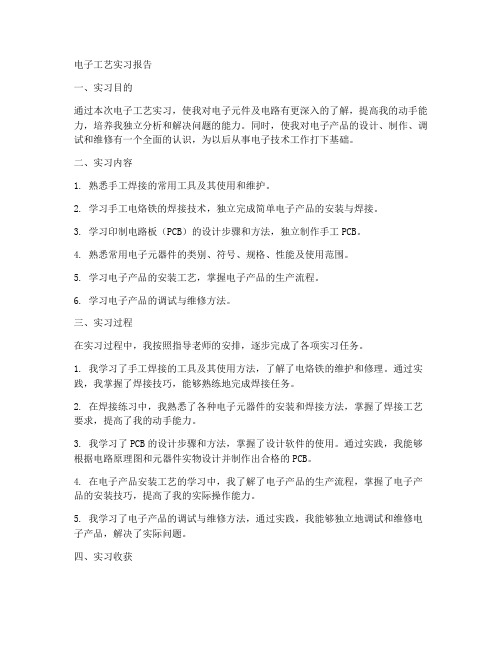 电子工艺实习报告

一、实习目的

通过本次电子工艺实习，使我对电子元件及电路有更深入的了解，提高我的动手能力，培养我独立分析和解决问题的能力。同时，使我对电子产品的设计、制作、调试和维修有一个全面的认识，为以后从事电子技术工作打下基础。

二、实习内容

1. 熟悉手工焊接的常用工具及其使用和维护。

2. 学习手工电烙铁的焊接技术，独立完成简单电子产品的安装与焊接。

3. 学习印制电路板（PCB）的设计步骤和方法，独立制作手工 PCB。

4. 熟悉常用电子元器件的类别、符号、规格、性能及使用范围。

5. 学习电子产品的安装工艺，掌握电子产品的生产流程。

6. 学习电子产品的调试与维修方法。

三、实习过程

在实习过程中，我按照指导老师的安排，逐步完成了各项实习任务。

1. 我学习了手工焊接的工具及其使用方法，了解了电烙铁的维护和修理。通过实践，我掌握了焊接技巧，能够熟练地完成焊接任务。

2. 在焊接练习中，我熟悉了各种电子元器件的安装和焊接方法，掌握了焊接工艺要求，提高了我的动手能力。

3. 我学习了 PCB 的设计步骤和方法，掌握了设计软件的使用。通过实践，我能够根据电路原理图和元器件实物设计并制作出合格的 PCB。

4. 在电子产品安装工艺的学习中，我了解了电子产品的生产流程，掌握了电子产品的安装技巧，提高了我的实际操作能力。

5. 我学习了电子产品的调试与维修方法，通过实践，我能够独立地调试和维修电子产品，解决了实际问题。

四、实习收获